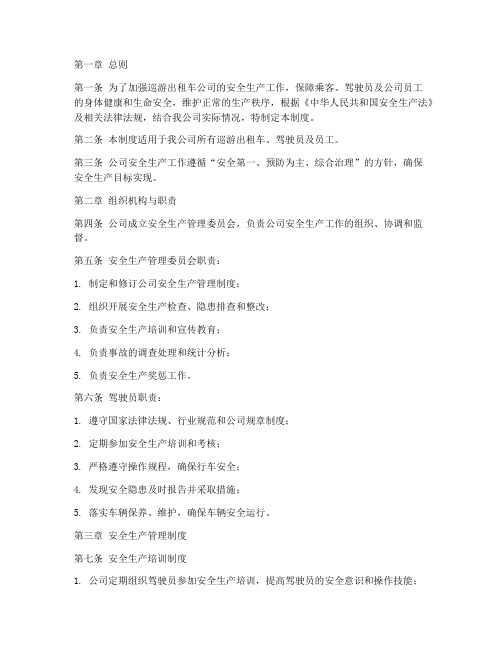 第一章 总则

第一条 为了加强巡游出租车公司的安全生产工作，保障乘客、驾驶员及公司员工的身体健康和生命安全，维护正常的生产秩序，根据《中华人民共和国安全生产法》及相关法律法规，结合我公司实际情况，特制定本制度。

第二条 本制度适用于我公司所有巡游出租车、驾驶员及员工。

第三条 公司安全生产工作遵循“安全第一、预防为主、综合治理”的方针，确保安全生产目标实现。

第二章 组织机构与职责

第四条 公司成立安全生产管理委员会，负责公司安全生产工作的组织、协调和监督。

第五条 安全生产管理委员会职责：

1. 制定和修订公司安全生产管理制度；

2. 组织开展安全生产检查、隐患排查和整改；

3. 负责安全生产培训和宣传教育；

4. 负责事故的调查处理和统计分析；

5. 负责安全生产奖惩工作。

第六条 驾驶员职责：

1. 遵守国家法律法规、行业规范和公司规章制度；

2. 定期参加安全生产培训和考核；

3. 严格遵守操作规程，确保行车安全；

4. 发现安全隐患及时报告并采取措施；

5. 落实车辆保养、维护，确保车辆安全运行。

第三章 安全生产管理制度

第七条 安全生产培训制度

1. 公司定期组织驾驶员参加安全生产培训，提高驾驶员的安全意识和操作技能；